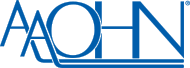 AAOHN®